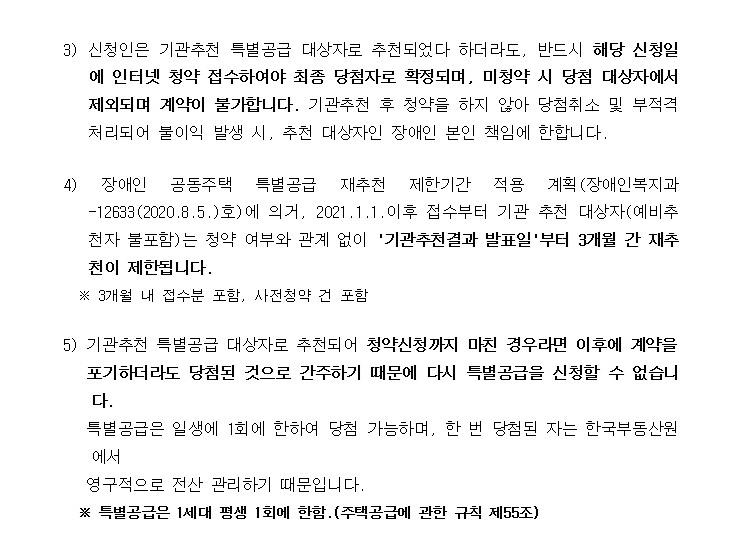 3) 신청인은 기관추천 특별공급 대상자로 추천되었다 하더라도, 반드시 해당 신청일에 인터넷 청약 접수하여야 최종 당첨자로 확정되며, 미청약 시 당첨 대상자에서 제외되며 계약이 불가합니다. 기관추천 후 청약을 하지 않아 당첨취소 및 부적격 처리되어 불이익 발생 시, 추천 대상자인 장애인 본인 책임에 한합니다.

4) 장애인 공동주택 특별공급 재추천 제한기간 적용 계획(장애인복지과-12633(2020.8.5.)호)에 의거, 2021.1.1.이후 접수부터 기관 추천 대상자(예비추천자 불포함)는 청약 여부와 관계 없이 '기관추천결과 발표일'부터 3개월 간 재추천이 제한됩니다.

※ 3개월 내 접수분 포함, 사전청약 건 포함

5) 기관추천 특별공급 대상자로 추천되어 청약신청까지 마친 경우라면 이후에 계약을 포기하더라도 당첨된 것으로 간주하기 때문에 다시 특별공급을 신청할 수 없습니다.

특별공급은 일생에 1회에 한하여 당첨 가능하며, 한 번 당첨된 자는 한국부동산원에서

영구적으로 전산 관리하기 때문입니다.

※ 특별공급은 1세대 평생 1회에 한함.(주택공급에 관한 규칙 제55조)